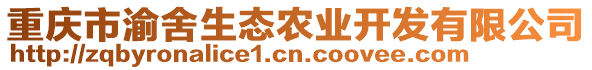 重庆市渝舍生态农业开发有限公司
http://zqbyronalice1.cn.coovee.com